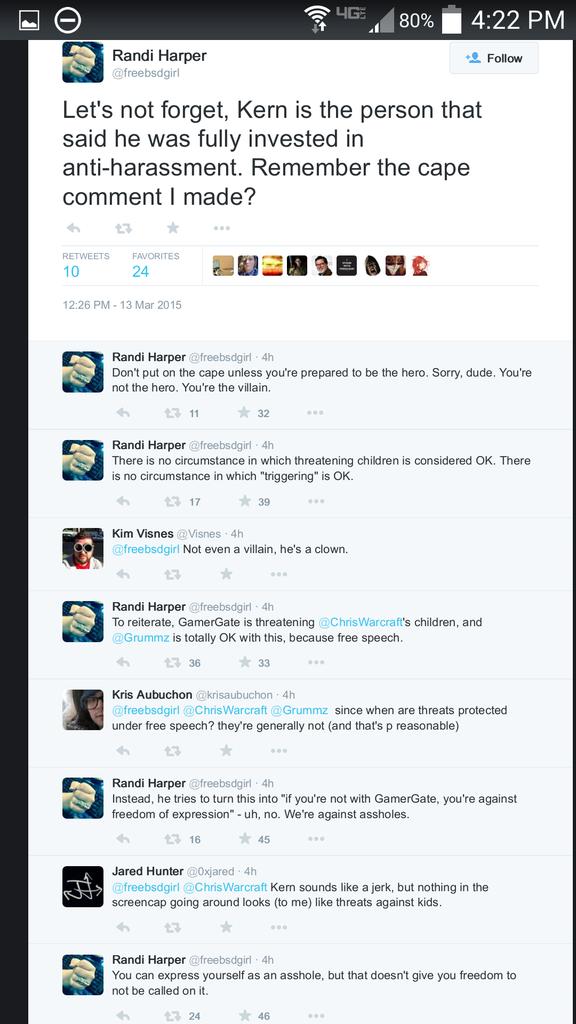 4G 80% 4:22 PM

Randi Harper
@freebsdgirl

Follow

Let's not forget, Kern is the person that said he was fully invested in anti-harassment. Remember the cape comment I made?

RETWEETS 10
FAVORITES 24

12:26 PM - 13 Mar 2015

Randi Harper @freebsdgirl · 4h
Don't put on the cape unless you're prepared to be the hero. Sorry, dude. You're not the hero. You're the villain.
11 32

Randi Harper @freebsdgirl · 4h
There is no circumstance in which threatening children is considered OK. There is no circumstance in which "triggering" is OK.
17 39

Kim Visnes @Visnes · 4h
@freebsdgirl Not even a villain, he's a clown.

Randi Harper @freebsdgirl · 4h
To reiterate, GamerGate is threatening @ChrisWarcraft's children, and @Grummz is totally OK with this, because free speech.
36 33

Kris Aubuchon @krisaubuchon · 4h
@freebsdgirl @ChrisWarcraft @Grummz since when are threats protected under free speech? they're generally not (and that's p reasonable)

Randi Harper @freebsdgirl · 4h
Instead, he tries to turn this into "if you're not with GamerGate, you're against freedom of expression" - uh, no. We're against assholes.
16 45

Jared Hunter @0xjared · 4h
@freebsdgirl @ChrisWarcraft Kern sounds like a jerk, but nothing in the screencap going around looks (to me) like threats against kids.

Randi Harper @freebsdgirl · 4h
You can express yourself as an asshole, but that doesn't give you freedom to not be called on it.
24 46